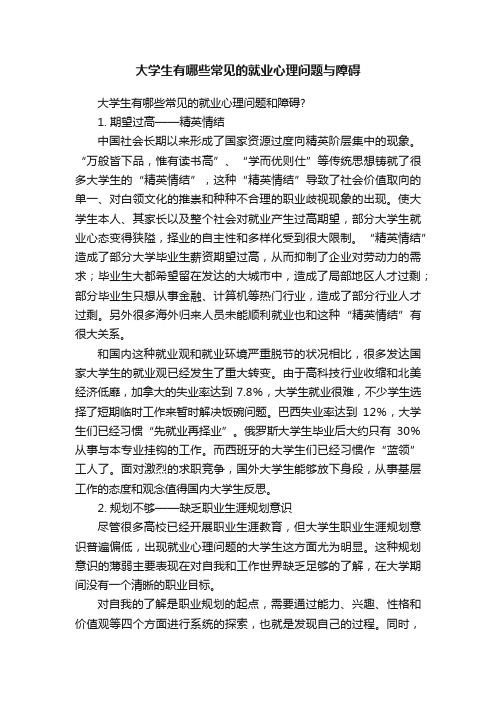 大学生有哪些常见的就业心理问题与障碍

大学生有哪些常见的就业心理问题和障碍?

1. 期望过高——精英情结

中国社会长期以来形成了国家资源过度向精英阶层集中的现象。“万般皆下品，惟有读书高”、“学而优则仕”等传统思想铸就了很多大学生的“精英情结”，这种“精英情结”导致了社会价值取向的单一、对白领文化的推崇和种种不合理的职业歧视现象的出现。使大学生本人、其家长以及整个社会对就业产生过高期望，部分大学生就业心态变得狭隘，择业的自主性和多样化受到很大限制。“精英情结”造成了部分大学毕业生薪资期望过高，从而抑制了企业对劳动力的需求；毕业生大都希望留在发达的大城市中，造成了局部地区人才过剩；部分毕业生只想从事金融、计算机等热门行业，造成了部分行业人才过剩。另外很多海外归来人员未能顺利就业也和这种“精英情结”有很大关系。

和国内这种就业观和就业环境严重脱节的状况相比，很多发达国家大学生的就业观已经发生了重大转变。由于高科技行业收缩和北美经济低靡，加拿大的失业率达到 7.8%，大学生就业很难，不少学生选择了短期临时工作来暂时解决饭碗问题。巴西失业率达到 12%，大学生们已经习惯“先就业再择业”。俄罗斯大学生毕业后大约只有 30%从事与本专业挂钩的工作。而西班牙的大学生们已经习惯作“蓝领”工人了。面对激烈的求职竞争，国外大学生能够放下身段，从事基层工作的态度和观念值得国内大学生反思。

2. 规划不够——缺乏职业生涯规划意识

尽管很多高校已经开展职业生涯教育，但大学生职业生涯规划意识普遍偏低，出现就业心理问题的大学生这方面尤为明显。这种规划意识的薄弱主要表现在对自我和工作世界缺乏足够的了解，在大学期间没有一个清晰的职业目标。

对自我的了解是职业规划的起点，需要通过能力、兴趣、性格和价值观等四个方面进行系统的探索，也就是发现自己的过程。同时，